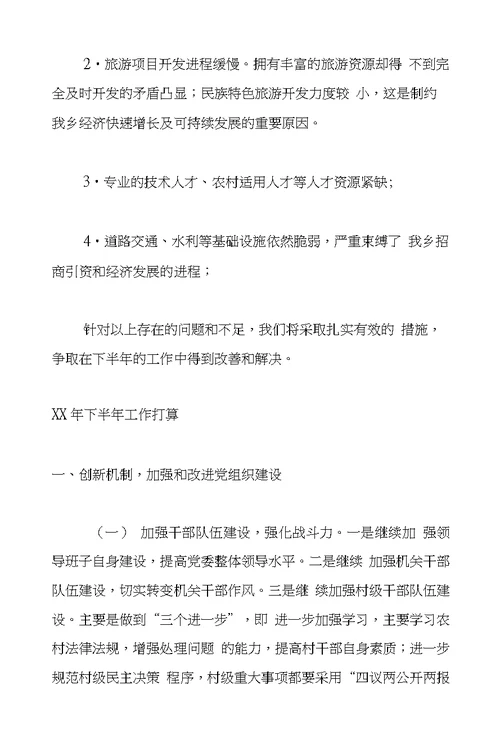 2・旅游项目开发进程缓慢。拥有丰富的旅游资源却得 不到完全及时开发的矛盾凸显；民族特色旅游开发力度较 小，这是制约我乡经济快速增长及可持续发展的重要原因。

3・专业的技术人才、农村适用人才等人才资源紧缺；

4・道路交通、水利等基础设施依然脆弱，严重束缚了 我乡招商引资和经济发展的进程；

针对以上存在的问题和不足，我们将采取扎实有效的 措施，争取在下半年的工作中得到改善和解决。

XX 年下半年工作打算

一、创新机制，加强和改进党组织建设

（一） 加强干部队伍建设，强化战斗力。一是继续加 强领导班子自身建设，提高党委整体领导水平。二是继续 加强机关干部队伍建设，切实转变机关干部作风。三是继 续加强村级干部队伍建设。主要是做到“三个进一步”，即 进一步加强学习，主要学习农村法律法规，增强处理问题 的能力，提高村干部自身素质；进一步规范村级民主决策 程序，村级重大事项都要采用“四议两公开两报